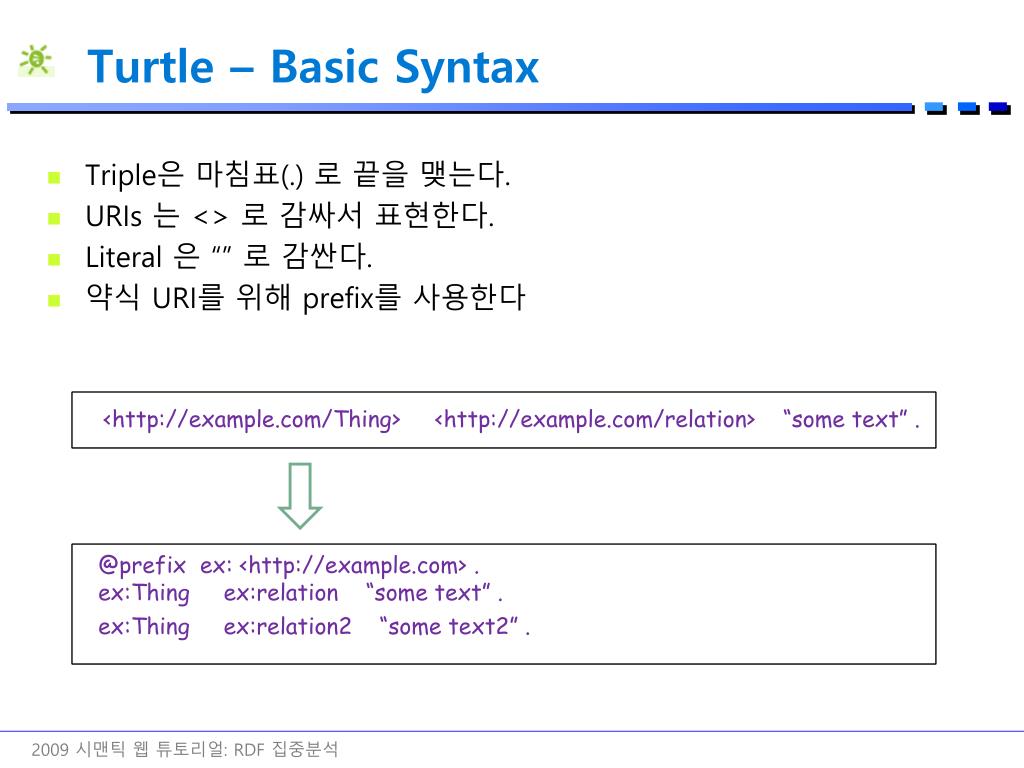 Turtle – Basic Syntax

- Triple은 마침표(.) 로 끝을 맺는다.
- URIs 는 <> 로 감싸서 표현한다.
- Literal 은 “” 로 감싼다.
- 약식 URI를 위해 prefix를 사용한다

<http://example.com/Thing> <http://example.com/relation> “some text” .

@prefix ex: <http://example.com> .
ex:Thing ex:relation “some text” .
ex:Thing ex:relation2 “some text2” .

2009 시맨틱 웹 튜토리얼: RDF 집중분석